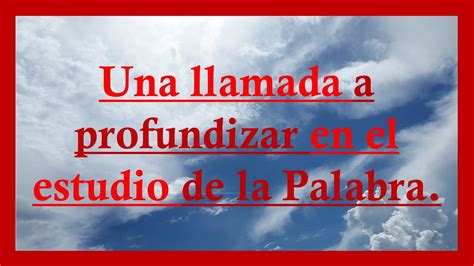 Una llamada a profundizar en el estudio de la Palabra.